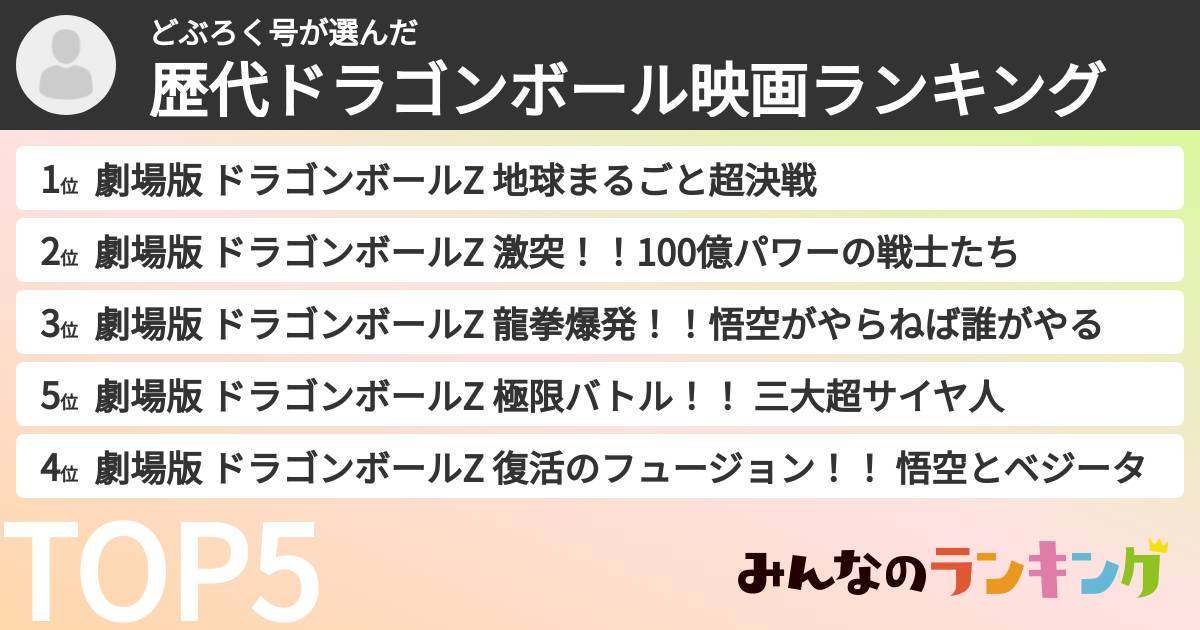 どぶろく号が選んだ
歴代ドラゴンボール映画ランキング

1位 劇場版 ドラゴンボールZ 地球まるごと超決戦

2位 劇場版 ドラゴンボールZ 激突！！100億パワーの戦士たち

3位 劇場版 ドラゴンボールZ 龍拳爆発！！悟空がやらねば誰がやる

5位 劇場版 ドラゴンボールZ 極限バトル！！ 三大超サイヤ人

4位 劇場版 ドラゴンボールZ 復活のフュージョン！！ 悟空とベジータ

TOP5

みんなのランキング